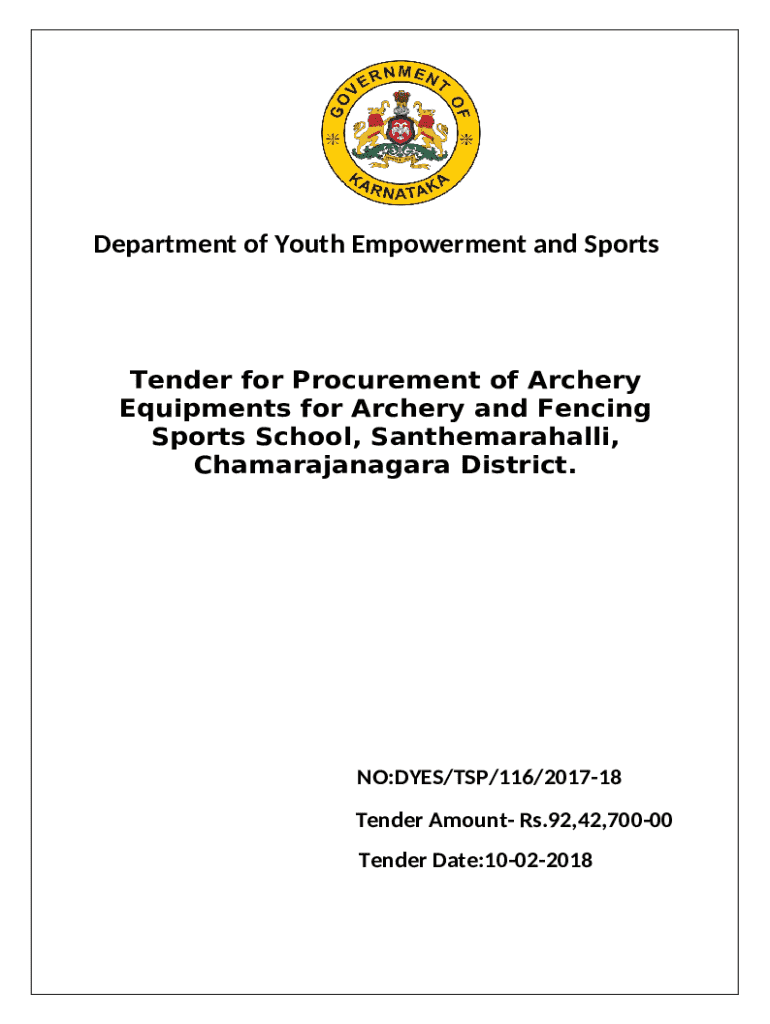 GOVERNMENT OF KARNATAKA

Department of Youth Empowerment and Sports

Tender for Procurement of Archery Equipments for Archery and Fencing Sports School, Santhemarahalli, Chamarajanagara District.

NO:DYES/TSP/116/2017-18

Tender Amount- Rs.92,42,700-00

Tender Date:10-02-2018